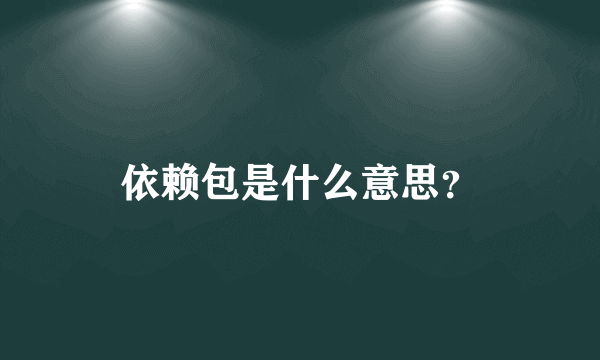 依赖包是什么意思?